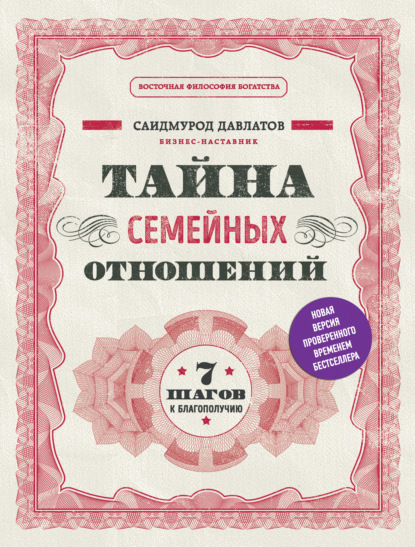 ВОСТОЧНАЯ ФИЛОСОФИЯ БОГАТСТВА

САИДМУРОД ДАВЛАТОВ
БИЗНЕС-НАСТАВНИК

ТАЙНА
СЕМЕЙНЫХ
ОТНОШЕНИЙ

НОВАЯ ВЕРСИЯ ПРОВЕРЕННОГО ВРЕМЕНЕМ БЕСТСЕЛЛЕРА

7
ШАГОВ
К БЛАГОПОЛУЧИЮ